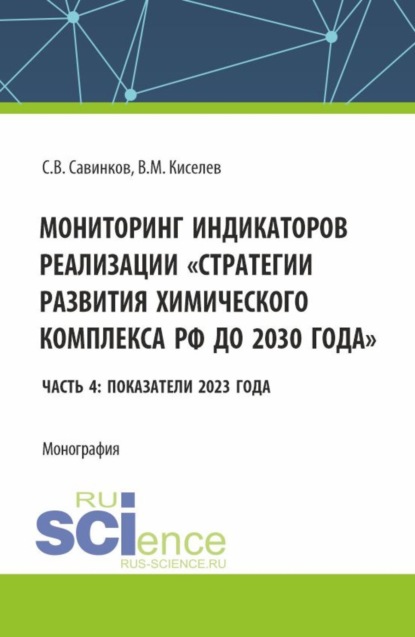 С.В. Савинков, В.М. Киселев

МОНИТОРИНГ ИНДИКАТОРОВ РЕАЛИЗАЦИИ «СТРАТЕГИИ РАЗВИТИЯ ХИМИЧЕСКОГО КОМПЛЕКСА РФ ДО 2030 ГОДА»

ЧАСТЬ 4: ПОКАЗАТЕЛИ 2023 ГОДА

Монография

RU
SCIence
RUS-SCIENCE.RU